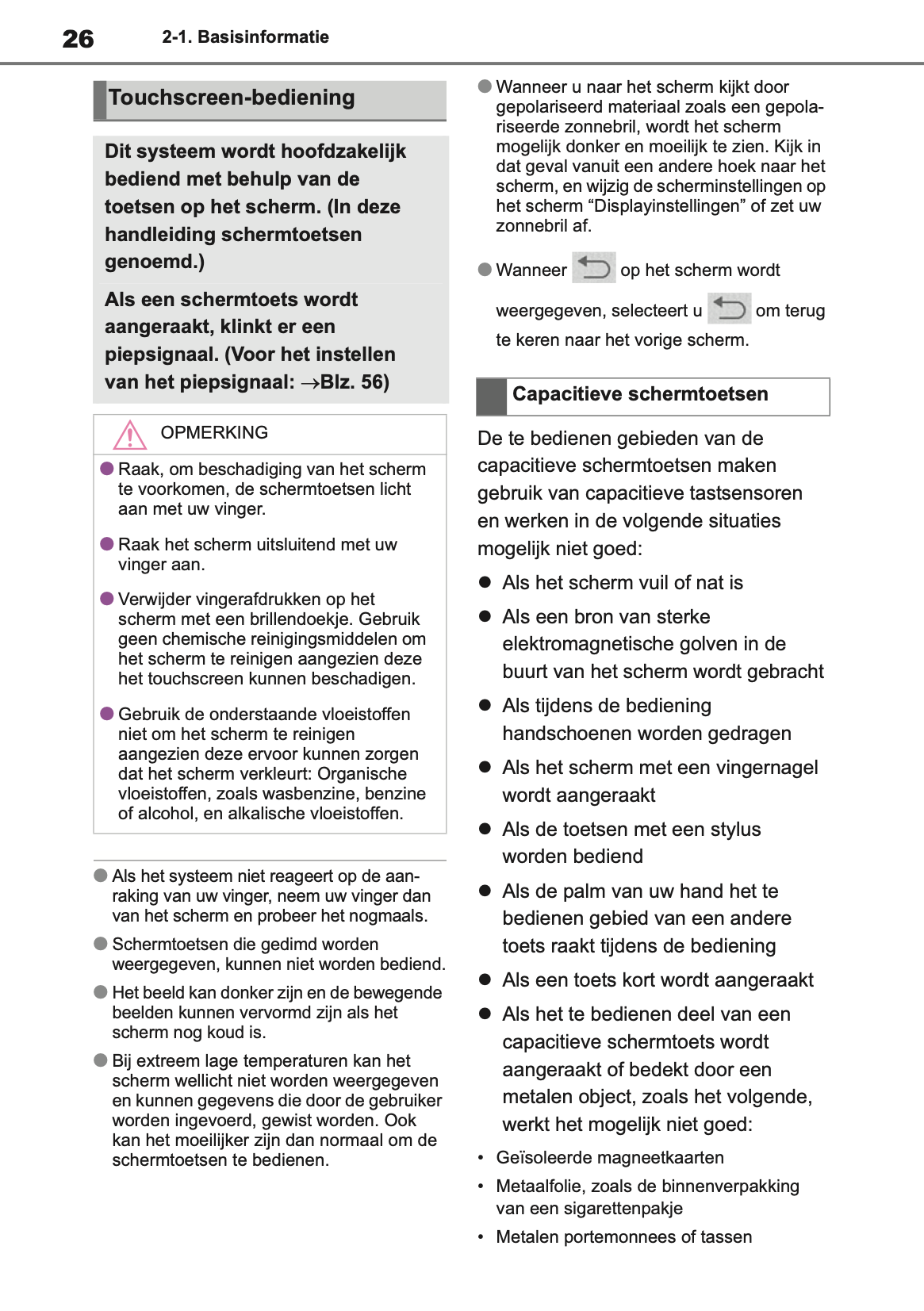 26 2-1. Basisinformatie

Touchscreen-bediening

Dit systeem wordt hoofdzakelijk bediend met behulp van de toetsen op het scherm. (In deze handleiding schermtoetsen genoemd.)

Als een schermtoets wordt aangeraakt, klinkt er een piepsignaal. (Voor het instellen van het piepsignaal: →Blz. 56)

OPMERKING

● Raak, om beschadiging van het scherm te voorkomen, de schermtoetsen licht aan met uw vinger.

● Raak het scherm uitsluitend met uw vinger aan.

● Verwijder vingerafdrukken op het scherm met een brillendoekje. Gebruik geen chemische reinigingsmiddelen om het scherm te reinigen aangezien deze het touchscreen kunnen beschadigen.

● Gebruik de onderstaande vloeistoffen niet om het scherm te reinigen aangezien deze ervoor kunnen zorgen dat het scherm verkleurt: Organische vloeistoffen, zoals wasbenzine, benzine of alcohol, en alkalische vloeistoffen.

● Als het systeem niet reageert op de aanraking van uw vinger, neem uw vinger dan van het scherm en probeer het nogmaals.

● Schermtoetsen die gedimd worden weergegeven, kunnen niet worden bediend.

● Het beeld kan donker zijn en de bewegende beelden kunnen vervormd zijn als het scherm nog koud is.

● Bij extreem lage temperaturen kan het scherm wellicht niet worden weergegeven en kunnen gegevens die door de gebruiker worden ingevoerd, gewist worden. Ook kan het moeilijker zijn dan normaal om de schermtoetsen te bedienen.

● Wanneer u naar het scherm kijkt door gepolariseerd materiaal zoals een gepolariseerde zonnebril, wordt het scherm mogelijk donker en moeilijk te zien. Kijk in dat geval vanuit een andere hoek naar het scherm, en wijzig de scherminstellingen op het scherm “Displayinstellingen” of zet uw zonnebril af.

● Wanneer op het scherm wordt weergegeven, selecteert u om terug te keren naar het vorige scherm.

Capacitieve schermtoetsen

De te bedienen gebieden van de capacitieve schermtoetsen maken gebruik van capacitieve tastsensoren en werken in de volgende situaties mogelijk niet goed:

● Als het scherm vuil of nat is

● Als een bron van sterke elektromagnetische golven in de buurt van het scherm wordt gebracht

● Als tijdens de bediening handschoenen worden gedragen

● Als het scherm met een vingernagel wordt aangeraakt

● Als de toetsen met een stylus worden bediend

● Als de palm van uw hand het te bedienen gebied van een andere toets raakt tijdens de bediening

● Als een toets kort wordt aangeraakt

● Als het te bedienen deel van een capacitieve schermtoets wordt aangeraakt of bedekt door een metalen object, zoals het volgende, werkt het mogelijk niet goed:

• Geïsoleerde magneetkaarten

• Metaalfolie, zoals de binnenverpakking van een sigarettenpakje

• Metalen portemonnees of tassen